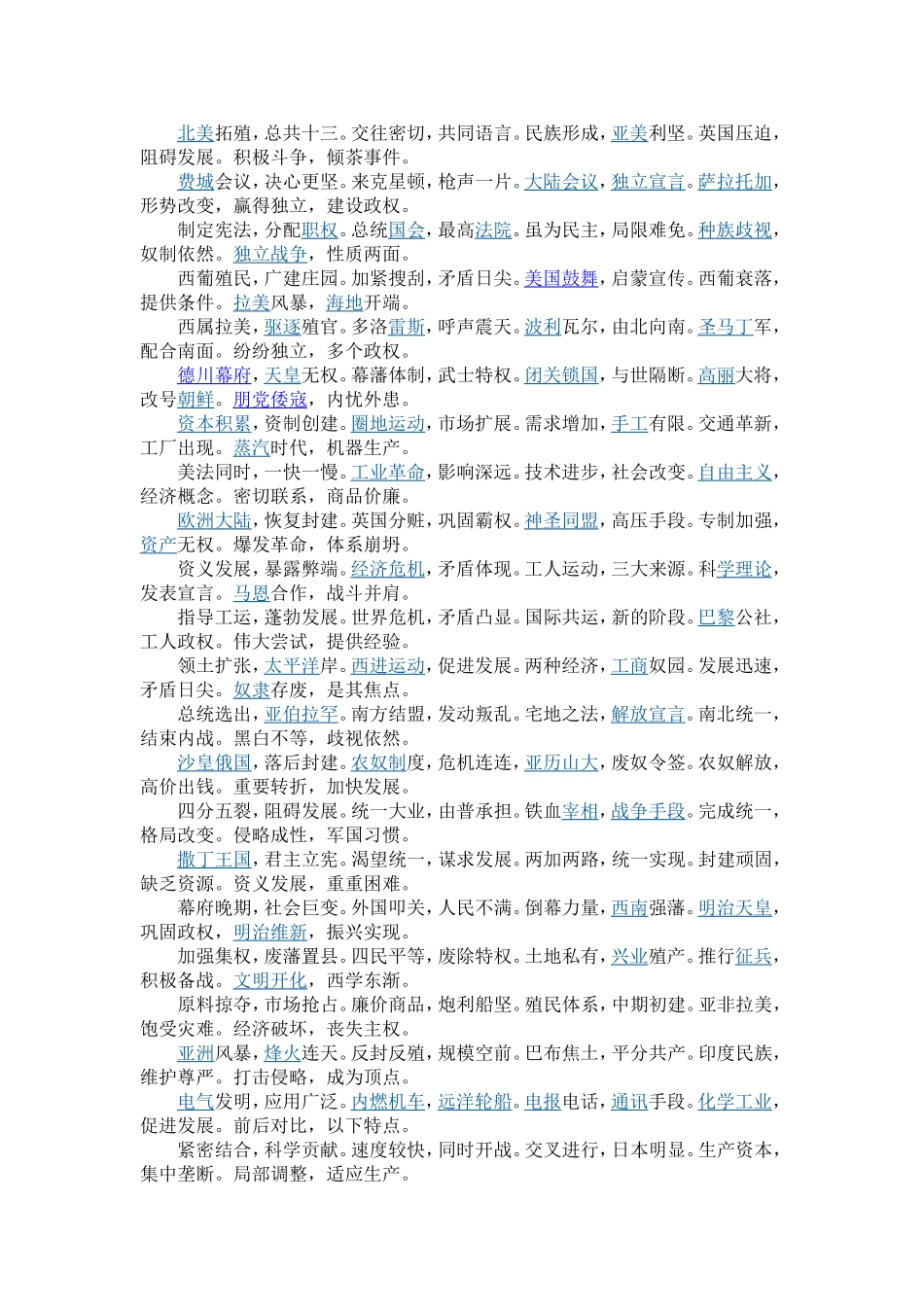 北美拓殖，总共十三。交往密切，共同语言。民族形成，亚美利坚。英国压迫，阻碍发展。积极斗争，倾茶事件。

费城会议，决心更坚。来克星顿，枪声一片。大陆会议，独立宣言。萨拉托加，形势改变，赢得独立，建设政权。

制定宪法，分配职权。总统国会，最高法院。虽为民主，局限难免。种族歧视，奴制依然。独立战争，性质两面。

西葡殖民，广建庄园。加紧搜刮，矛盾日尖。美国鼓舞，启蒙宣传。西葡衰落，提供条件。拉美风暴，海地开端。

西属拉美，驱逐殖官。多洛雷斯，呼声震天。波利瓦尔，由北向南。圣马丁军，配合南面。纷纷独立，多个政权。

德川幕府，天皇无权。幕藩体制，武士特权。闭关锁国，与世隔断。高丽大将，改号朝鲜。朋党倭寇，内忧外患。

资本积累，资制创建。圈地运动，市场扩展。需求增加，手工有限。交通革新，工厂出现。蒸汽时代，机器生产。

美法同时，一快一慢。工业革命，影响深远。技术进步，社会改变。自由主义，经济概念。密切联系，商品价廉。

欧洲大陆，恢复封建。英国分赃，巩固霸权。神圣同盟，高压手段。专制加强，资产无权。爆发革命，体系崩坍。

资义发展，暴露弊端。经济危机，矛盾体现。工人运动，三大来源。科学理论，发表宣言。马恩合作，战斗并肩。

指导工运，蓬勃发展。世界危机，矛盾凸显。国际共运，新的阶段。巴黎公社，工人政权。伟大尝试，提供经验。

领土扩张，太平洋岸。西进运动，促进发展。两种经济，工商奴园。发展迅速，矛盾日尖。奴隶存废，是其焦点。

总统选出，亚伯拉罕。南方结盟，发动叛乱。宅地之法，解放宣言。南北统一，结束内战。黑白不等，歧视依然。

沙皇俄国，落后封建。农奴制度，危机连连，亚历山大，废奴令签。农奴解放，高价出钱。重要转折，加快发展。

四分五裂，阻碍发展。统一大业，由普承担。铁血宰相，战争手段。完成统一，格局改变。侵略成性，军国习惯。

撒丁王国，君主立宪。渴望统一，谋求发展。两加两路，统一实现。封建顽固，缺乏资源。资义发展，重重困难。

幕府晚期，社会巨变。外国叩关，人民不满。倒幕力量，西南强藩。明治天皇，巩固政权，明治维新，振兴实现。

加强集权，废藩置县。四民平等，废除特权。土地私有，兴业殖产。推行征兵，积极备战。文明开化，西学东渐。

原料掠夺，市场抢占。廉价商品，炮利船坚。殖民体系，中期初建。亚非拉美，饱受灾难。经济破坏，丧失主权。

亚洲风暴，烽火连天。反封反殖，规模空前。巴布焦土，平分共产。印度民族，维护尊严。打击侵略，成为顶点。

电气发明，应用广泛。内燃机车，远洋轮船。电报电话，通讯手段。化学工业，促进发展。前后对比，以下特点。

紧密结合，科学贡献。速度较快，同时开战。交叉进行，日本明显。生产资本，集中垄断。局部调整，适应生产。